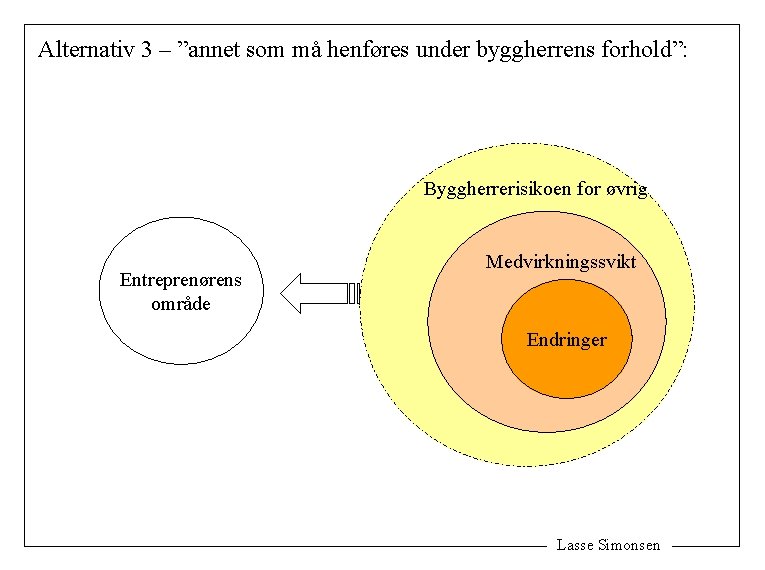 Alternativ 3 – "annet som må henføres under byggherrens forhold":

Entreprenørens område

Byggherrerisikoen for øvrig

Medvirkningssvikt

Endringer

Lasse Simonsen